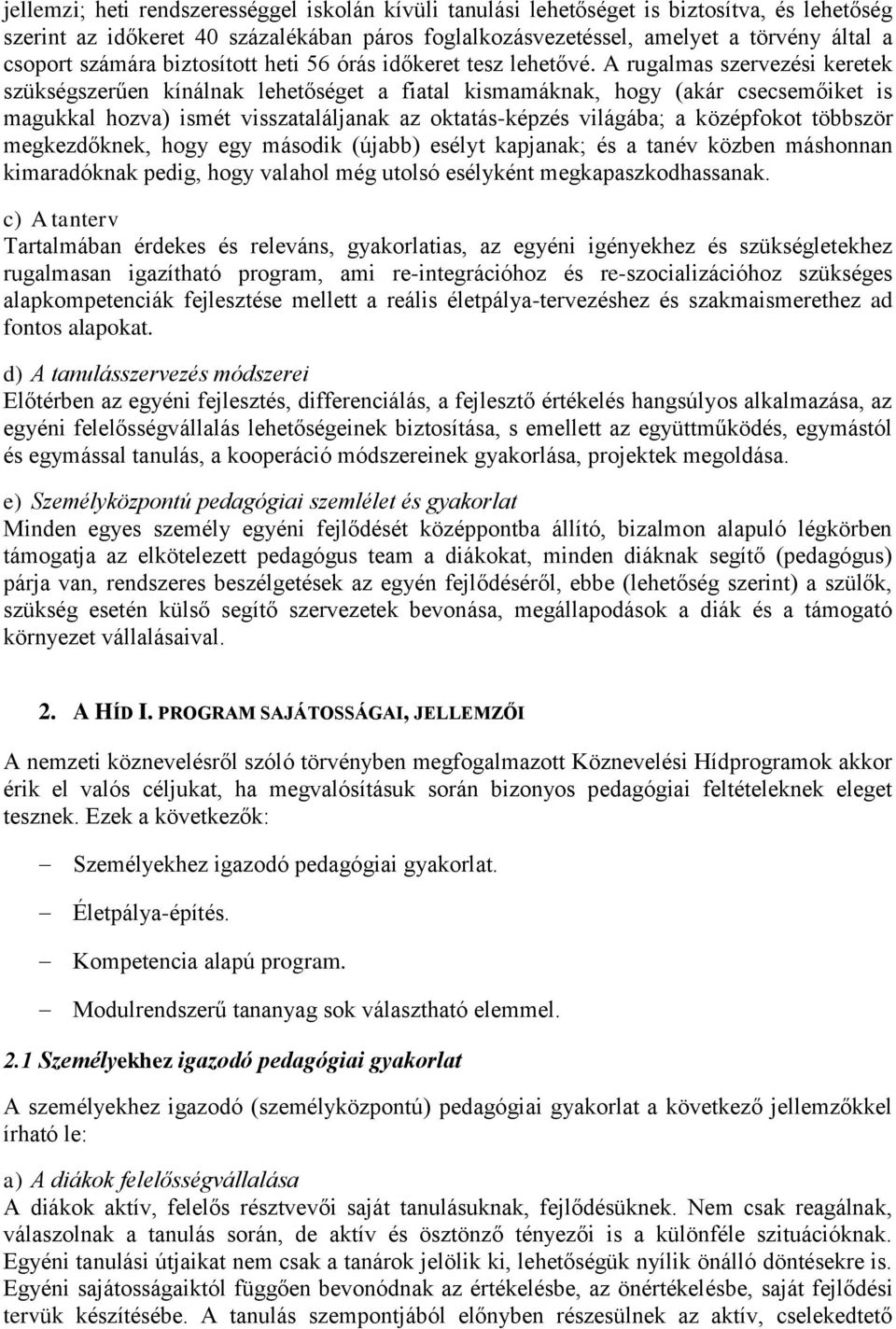 jellemzi; heti rendszerességgel iskolán kívüli tanulási lehetőséget is biztosítva, és lehetőség szerint az időkeret 40 százalékában páros foglalkozásvezetéssel, amelyet a törvény által a csoport számára biztosított heti 56 órás időkeret tesz lehetővé. A rugalmas szervezési keretek szükségszerűen kínálnak lehetőséget a fiatal kismamáknak, hogy (akár csecsemőiket is magukkal hozva) ismét visszataláljanak az oktatás-képzés világába; a középfokot többször megkezdőknek, hogy egy második (újabb) esélyt kapjanak; és a tanév közben máshonnan kimaradóknak pedig, hogy valahol még utolsó esélyként megkapaszkodhassanak.

c) A tanterv
Tartalmában érdekes és releváns, gyakorlatias, az egyéni igényekhez és szükségletekhez rugalmasan igazítható program, ami re-integrációhoz és re-szocializációhoz szükséges alapkompetenciák fejlesztése mellett a reális életpálya-tervezéshez és szakmaismerethez ad fontos alapokat.

d) A tanulásszervezés módszerei
Előtérben az egyéni fejlesztés, differenciálás, a fejlesztő értékelés hangsúlyos alkalmazása, az egyéni felelősségvállalás lehetőségeinek biztosítása, s emellett az együttműködés, egymástól és egymással tanulás, a kooperáció módszereinek gyakorlása, projektek megoldása.

e) Személyközpontú pedagógiai szemlélet és gyakorlat
Minden egyes személy egyéni fejlődését középpontba állító, bizalmon alapuló légkörben támogatja az elkötelezett pedagógus team a diákokat, minden diáknak segítő (pedagógus) párja van, rendszeres beszélgetések az egyén fejlődéséről, ebbe (lehetőség szerint) a szülők, szükség esetén külső segítő szervezetek bevonása, megállapodások a diák és a támogató környezet vállalásaival.

2. A HÍD I. PROGRAM SAJÁTOSSÁGAI, JELLEMZŐI

A nemzeti köznevelésről szóló törvényben megfogalmazott Köznevelési Hídprogramok akkor érik el valós céljukat, ha megvalósításuk során bizonyos pedagógiai feltételeknek eleget tesznek. Ezek a következők:

– Személyekhez igazodó pedagógiai gyakorlat.

– Életpálya-építés.

– Kompetencia alapú program.

– Modulrendszerű tananyag sok választható elemmel.

2.1 Személyekhez igazodó pedagógiai gyakorlat

A személyekhez igazodó (személyközpontú) pedagógiai gyakorlat a következő jellemzőkkel írható le:

a) A diákok felelősségvállalása
A diákok aktív, felelős résztvevői saját tanulásuknak, fejlődésüknek. Nem csak reagálnak, válaszolnak a tanulás során, de aktív és ösztönző tényezői is a különféle szituációknak. Egyéni tanulási útjaikat nem csak a tanárok jelölik ki, lehetőségük nyílik önálló döntésekre is. Egyéni sajátosságaiktól függően bevonódnak az értékelésbe, az önértékelésbe, saját fejlődési tervük készítésébe. A tanulás szempontjából előnyben részesülnek az aktív, cselekedtető